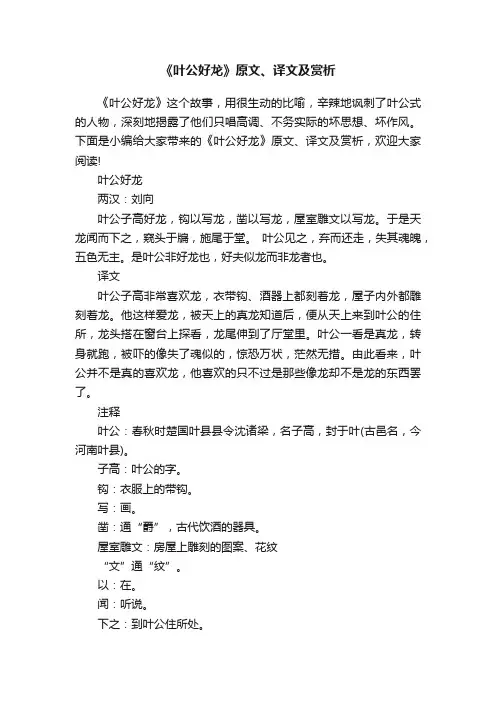 《叶公好龙》原文、译文及赏析

《叶公好龙》这个故事，用很生动的比喻，辛辣地讽刺了叶公式的人物，深刻地揭露了他们只唱高调、不务实际的坏思想、坏作风。下面是小编给大家带来的《叶公好龙》原文、译文及赏析，欢迎大家阅读!

叶公好龙

两汉：刘向

叶公子高好龙，钩以写龙，凿以写龙，屋室雕文以写龙。于是天龙闻而下之，窥头于牖，施尾于堂。 叶公见之，弃而还走，失其魂魄，五色无主。是叶公非好龙也，好夫似龙而非龙者也。

译文

叶公子高非常喜欢龙，衣带钩、酒器上都刻着龙，屋子内外都雕刻着龙。他这样爱龙，被天上的真龙知道后，便从天上来到叶公的住所，龙头搭在窗台上探看，龙尾伸到了厅堂里。叶公一看是真龙，转身就跑，被吓的像失了魂似的，惊恐万状，茫然无措。由此看来，叶公并不是真的喜欢龙，他喜欢的只不过是那些像龙却不是龙的东西罢了。

注释

叶公：春秋时楚国叶县县令沈诸梁，名子高，封于叶(古邑名，今河南叶县)。

子高：叶公的字。

钩：衣服上的带钩。

写：画。

凿：通“爵”，古代饮酒的器具。

屋室雕文：房屋上雕刻的图案、花纹

“文”通“纹”。

以：在。

闻：听说。

下之：到叶公住所处。